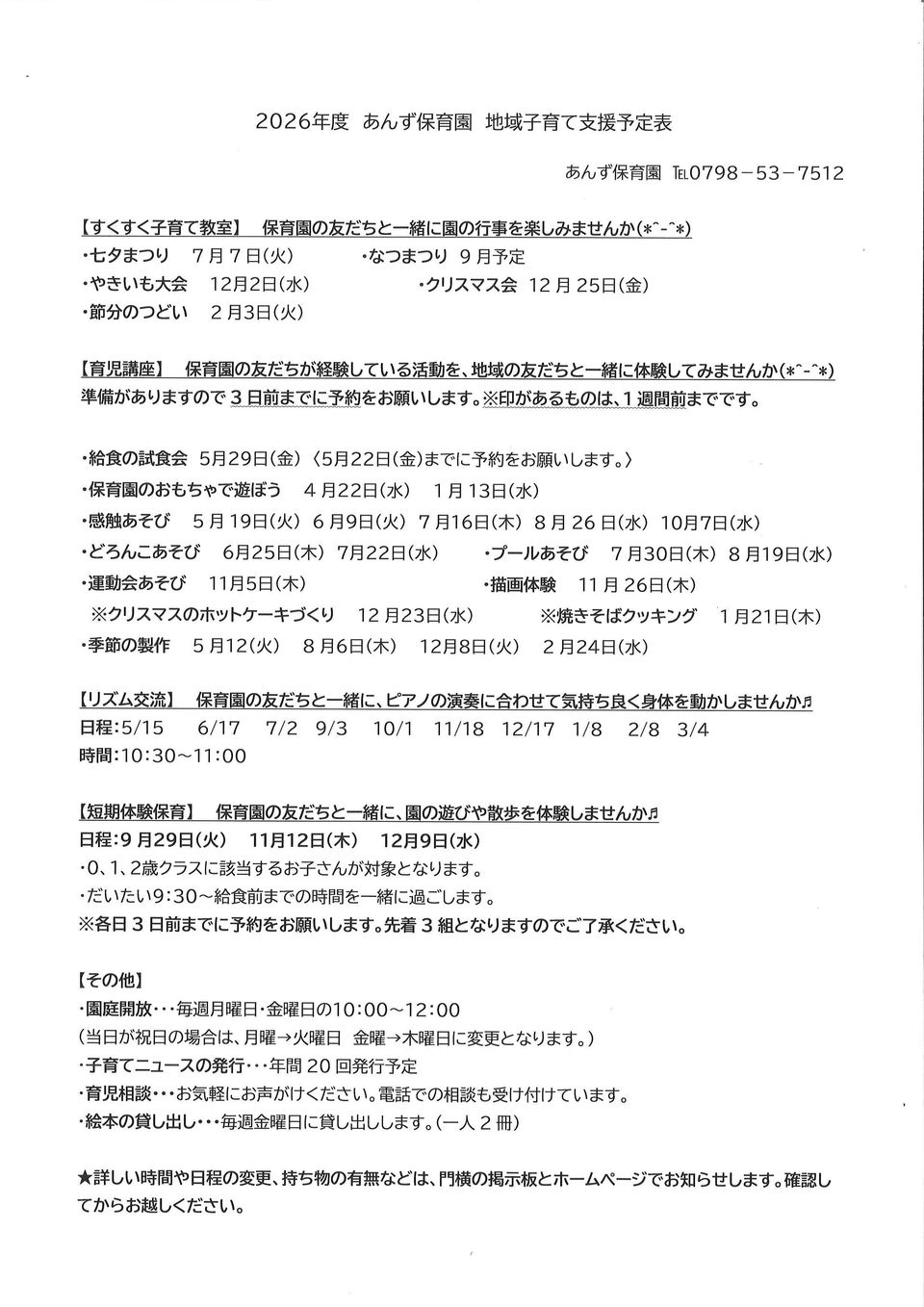 2026年度 あんず保育園 地域子育て支援予定表

あんず保育園 TEL0798－53－7512

【すくすく子育て教室】 保育園の友だちと一緒に園の行事を楽しみませんか(*^-^*)
・七夕まつり 7月7日(火) ・なつまつり 9月予定
・やきいも大会 12月2日(水) ・クリスマス会 12月25日(金)
・節分のつどい 2月3日(火)

【育児講座】 保育園の友だちが経験している活動を、地域の友だちと一緒に体験してみませんか(*^-^*)
準備がありますので3日前までに予約をお願いします。※印があるものは、1週間前までです。

・給食の試食会 5月29日(金)〈5月22日(金)までに予約をお願いします。〉
・保育園のおもちゃで遊ぼう 4月22日(水) 1月13日(水)
・感触あそび 5月19日(火) 6月9日(火) 7月16日(木) 8月26日(水) 10月7日(水)
・どろんこあそび 6月25日(木) 7月22日(水) ・プールあそび 7月30日(木) 8月19日(水)
・運動会あそび 11月5日(木) ・描画体験 11月26日(木)
※クリスマスのホットケーキづくり 12月23日(水) ※焼きそばクッキング 1月21日(木)
・季節の製作 5月12(火) 8月6日(木) 12月8日(火) 2月24日(水)

【リズム交流】 保育園の友だちと一緒に、ピアノの演奏に合わせて気持ち良く身体を動かしませんか♬
日程:5/15 6/17 7/2 9/3 10/1 11/18 12/17 1/8 2/8 3/4
時間:10:30～11:00

【短期体験保育】 保育園の友だちと一緒に、園の遊びや散歩を体験しませんか♬
日程:9月29日(火) 11月12日(木) 12月9日(水)
・0、1、2歳クラスに該当するお子さんが対象となります。
・だいたい9:30～給食前までの時間を一緒に過ごします。
※各日3日前までに予約をお願いします。先着3組となりますのでご了承ください。

【その他】
・園庭開放・・・毎週月曜日・金曜日の10:00～12:00
(当日が祝日の場合は、月曜→火曜日 金曜→木曜日に変更となります。)
・子育てニュースの発行・・・年間20回発行予定
・育児相談・・・お気軽にお声がけください。電話での相談も受け付けています。
・絵本の貸し出し・・・毎週金曜日に貸し出しします。(一人2冊)

★詳しい時間や日程の変更、持ち物の有無などは、門横の掲示板とホームページでお知らせします。確認してからお越しください。